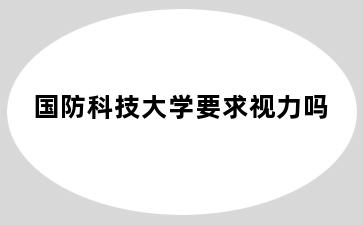 国防科技大学要求视力吗